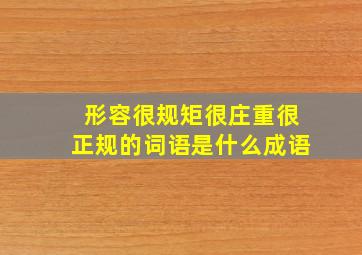 形容很规矩很庄重很正规的词语是什么成语